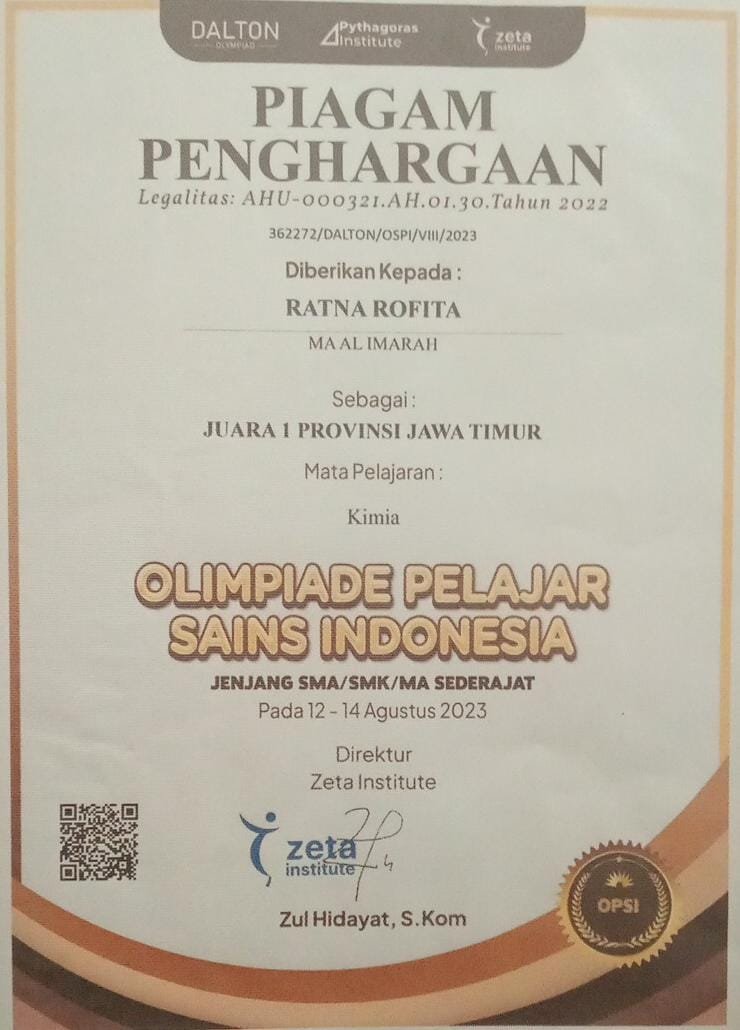 DALTON
OLYMPIAD
Pythagoras
Institute
zeta
institute

PIAGAM
PENGHARGAAN
Legalitas: AHU-000321.AH.01.30.Tahun 2022

362272/DALTON/OSPI/VIII/2023

Diberikan Kepada :

RATNA ROFITA

MA AL IMARAH

Sebagai :

JUARA 1 PROVINSI JAWA TIMUR

Mata Pelajaran :

Kimia

OLIMPIADE PELAJAR
SAINS INDONESIA

JENJANG SMA/SMK/MA SEDERAJAT
Pada 12 - 14 Agustus 2023

Direktur
Zeta Institute

zeta
institute

Zul Hidayat, S.Kom

OPSI